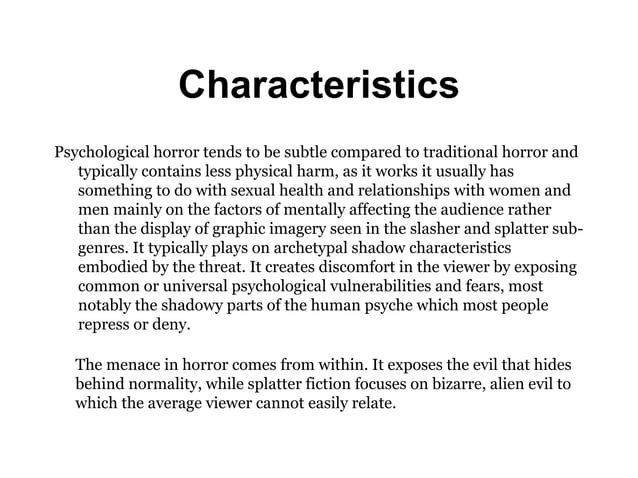 Characteristics

Psychological horror tends to be subtle compared to traditional horror and typically contains less physical harm, as it works it usually has something to do with sexual health and relationships with women and men mainly on the factors of mentally affecting the audience rather than the display of graphic imagery seen in the slasher and splatter sub-genres. It typically plays on archetypal shadow characteristics embodied by the threat. It creates discomfort in the viewer by exposing common or universal psychological vulnerabilities and fears, most notably the shadowy parts of the human psyche which most people repress or deny.

The menace in horror comes from within. It exposes the evil that hides behind normality, while splatter fiction focuses on bizarre, alien evil to which the average viewer cannot easily relate.